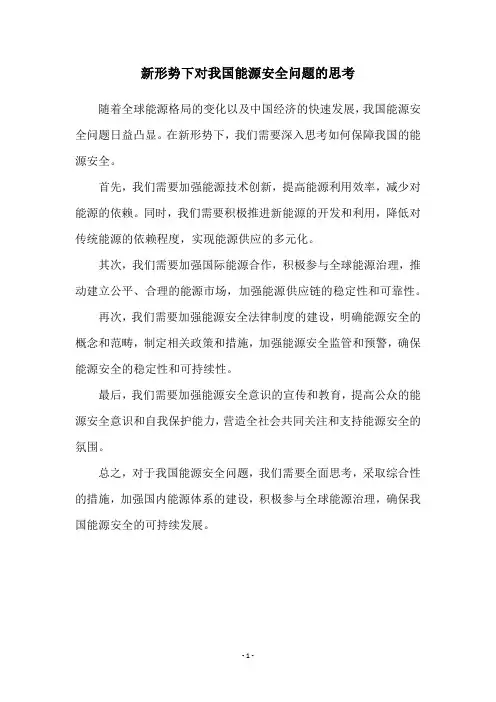 新形势下对我国能源安全问题的思考

随着全球能源格局的变化以及中国经济的快速发展，我国能源安全问题日益凸显。在新形势下，我们需要深入思考如何保障我国的能源安全。

首先，我们需要加强能源技术创新，提高能源利用效率，减少对能源的依赖。同时，我们需要积极推进新能源的开发和利用，降低对传统能源的依赖程度，实现能源供应的多元化。

其次，我们需要加强国际能源合作，积极参与全球能源治理，推动建立公平、合理的能源市场，加强能源供应链的稳定性和可靠性。

再次，我们需要加强能源安全法律制度的建设，明确能源安全的概念和范畴，制定相关政策和措施，加强能源安全监管和预警，确保能源安全的稳定性和可持续性。

最后，我们需要加强能源安全意识的宣传和教育，提高公众的能源安全意识和自我保护能力，营造全社会共同关注和支持能源安全的氛围。

总之，对于我国能源安全问题，我们需要全面思考，采取综合性的措施，加强国内能源体系的建设，积极参与全球能源治理，确保我国能源安全的可持续发展。

- 1 -